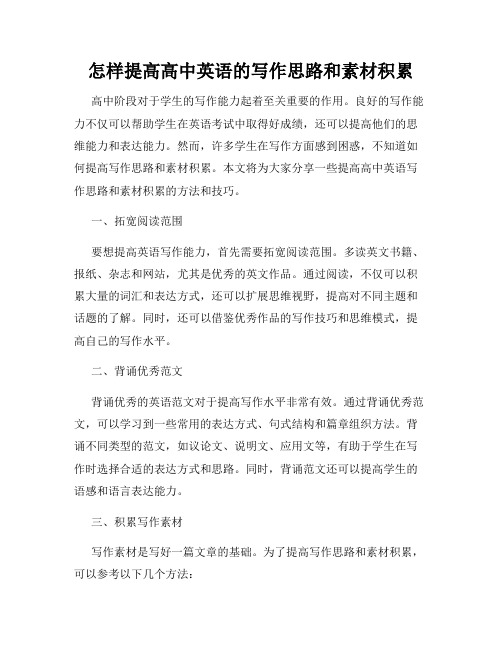 怎样提高高中英语的写作思路和素材积累

高中阶段对于学生的写作能力起着至关重要的作用。良好的写作能力不仅可以帮助学生在英语考试中取得好成绩，还可以提高他们的思维能力和表达能力。然而，许多学生在写作方面感到困惑，不知道如何提高写作思路和素材积累。本文将为大家分享一些提高高中英语写作思路和素材积累的方法和技巧。

一、拓宽阅读范围

要想提高英语写作能力，首先需要拓宽阅读范围。多读英文书籍、报纸、杂志和网站，尤其是优秀的英文作品。通过阅读，不仅可以积累大量的词汇和表达方式，还可以扩展思维视野，提高对不同主题和话题的了解。同时，还可以借鉴优秀作品的写作技巧和思维模式，提高自己的写作水平。

二、背诵优秀范文

背诵优秀的英语范文对于提高写作水平非常有效。通过背诵优秀范文，可以学习到一些常用的表达方式、句式结构和篇章组织方法。背诵不同类型的范文，如议论文、说明文、应用文等，有助于学生在写作时选择合适的表达方式和思路。同时，背诵范文还可以提高学生的语感和语言表达能力。

三、积累写作素材

写作素材是写好一篇文章的基础。为了提高写作思路和素材积累，可以参考以下几个方法：